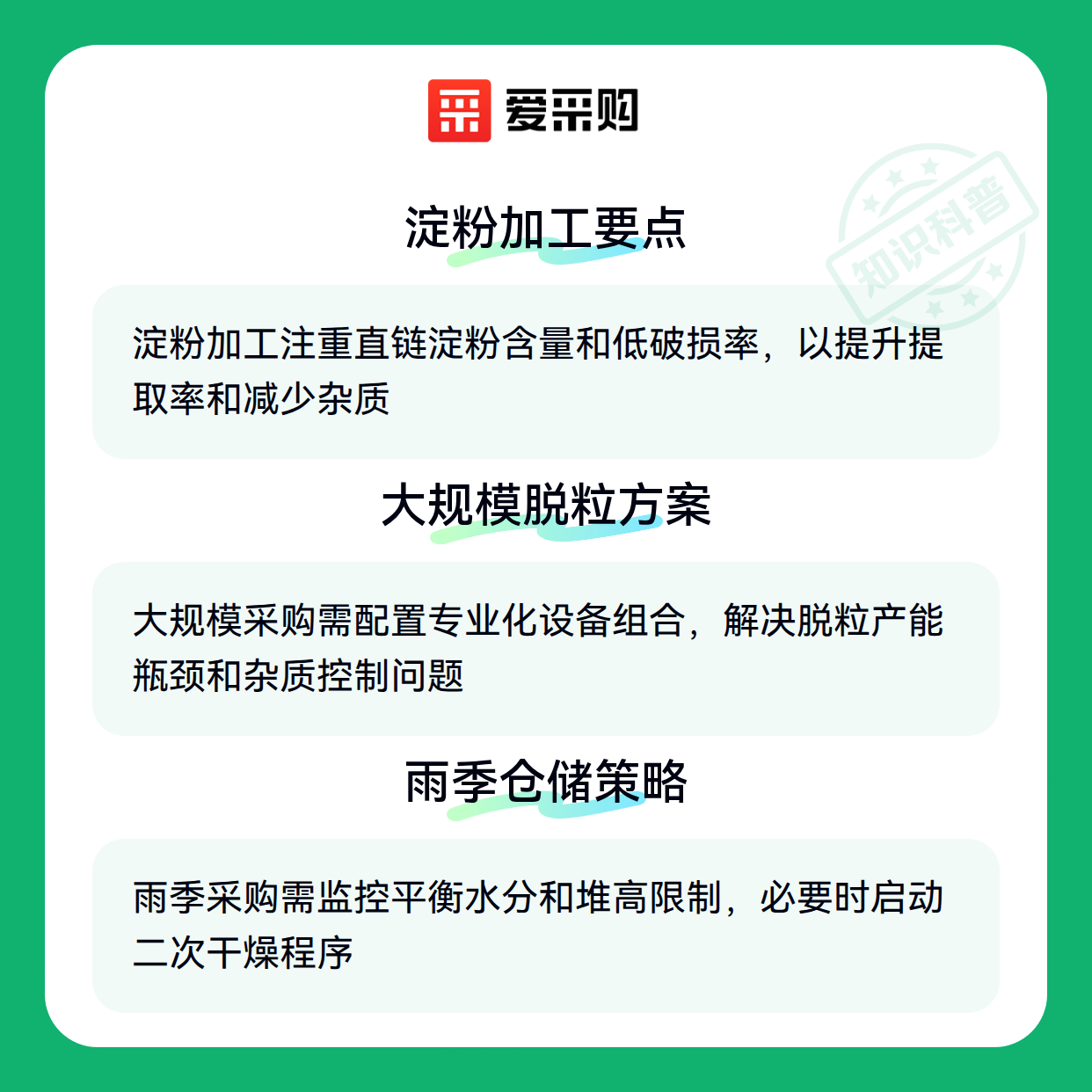 爱采购

淀粉加工要点

淀粉加工注重直链淀粉含量和低破损率，以提升提取率和减少杂质

大规模脱粒方案

大规模采购需配置专业化设备组合，解决脱粒产能瓶颈和杂质控制问题

雨季仓储策略

雨季采购需监控平衡水分和堆高限制，必要时启动二次干燥程序

知识科普